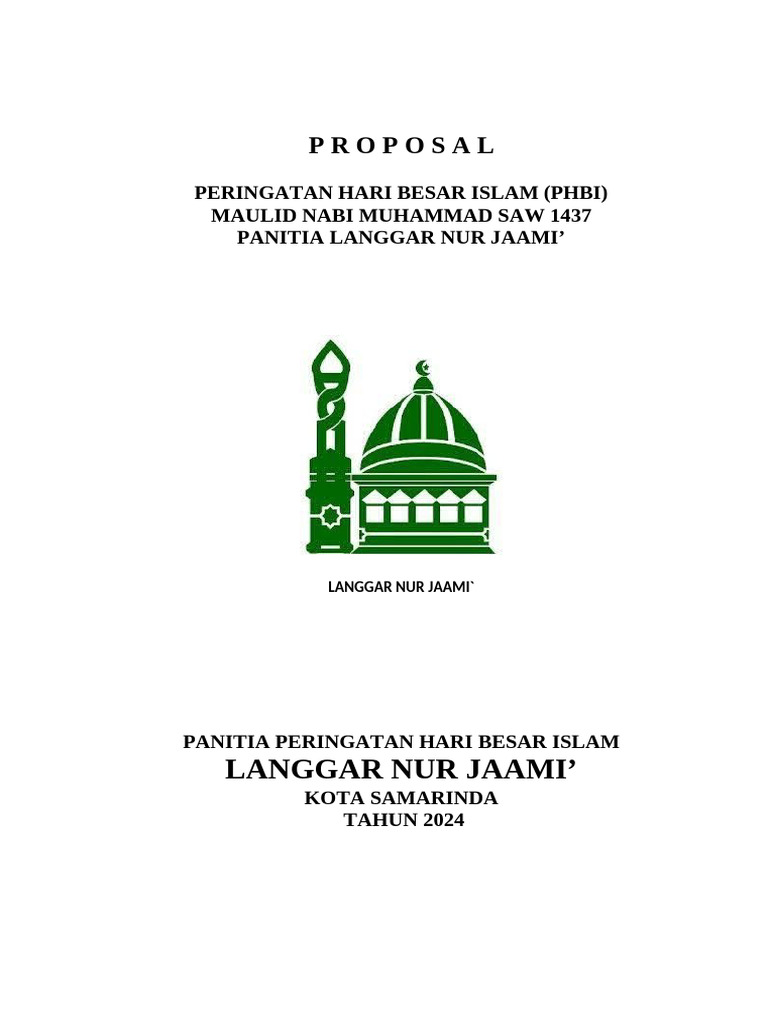 P R O P O S A L

PERINGATAN HARI BESAR ISLAM (PHBI)
MAULID NABI MUHAMMAD SAW 1437
PANITIA LANGGAR NUR JAAMI’

LANGGAR NUR JAAMI`

PANITIA PERINGATAN HARI BESAR ISLAM
LANGGAR NUR JAAMI’
KOTA SAMARINDA
TAHUN 2024